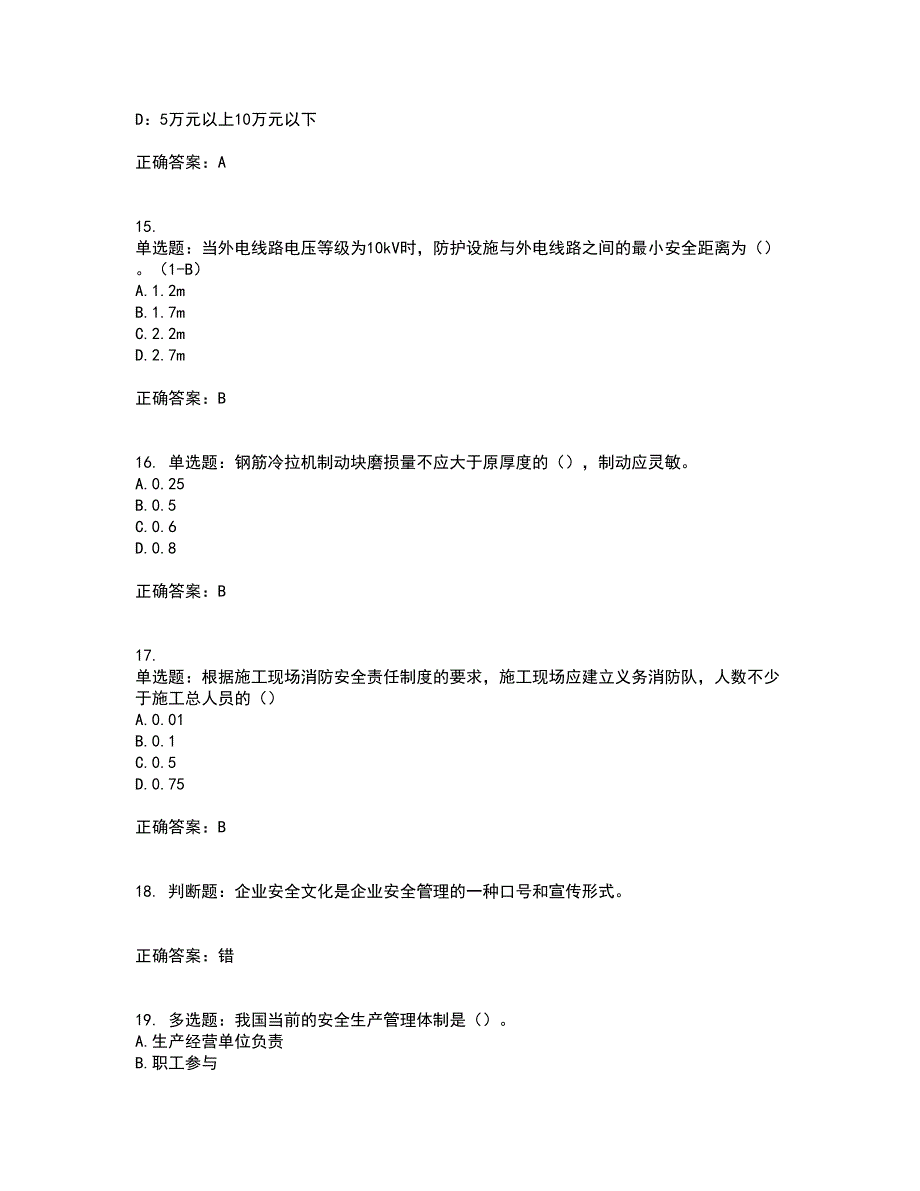 D：5万元以上10万元以下

正确答案：A

15.
单选题：当外电线路电压等级为10kV时，防护设施与外电线路之间的最小安全距离为（）。（1-B）
A.1.2m
B.1.7m
C.2.2m
D.2.7m

正确答案：B

16. 单选题：钢筋冷拉机制动块磨损量不应大于原厚度的（），制动应灵敏。
A.0.25
B.0.5
C.0.6
D.0.8

正确答案：B

17.
单选题：根据施工现场消防安全责任制度的要求，施工现场应建立义务消防队，人数不少于施工总人员的（）
A.0.01
B.0.1
C.0.5
D.0.75

正确答案：B

18. 判断题：企业安全文化是企业安全管理的一种口号和宣传形式。

正确答案：错

19. 多选题：我国当前的安全生产管理体制是（）。
A.生产经营单位负责
B.职工参与